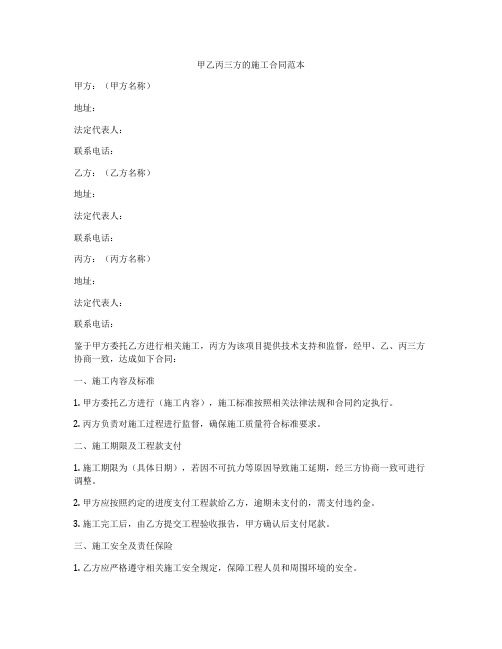 甲乙丙三方的施工合同范本

甲方：（甲方名称）

地址：

法定代表人：

联系电话：

乙方：（乙方名称）

地址：

法定代表人：

联系电话：

丙方：（丙方名称）

地址：

法定代表人：

联系电话：

鉴于甲方委托乙方进行相关施工，丙方为该项目提供技术支持和监督，经甲、乙、丙三方协商一致，达成如下合同：

一、施工内容及标准

1. 甲方委托乙方进行（施工内容），施工标准按照相关法律法规和合同约定执行。

2. 丙方负责对施工过程进行监督，确保施工质量符合标准要求。

二、施工期限及工程款支付

1. 施工期限为（具体日期），若因不可抗力等原因导致施工延期，经三方协商一致可进行调整。

2. 甲方应按照约定的进度支付工程款给乙方，逾期未支付的，需支付违约金。

3. 施工完工后，由乙方提交工程验收报告，甲方确认后支付尾款。

三、施工安全及责任保险

1. 乙方应严格遵守相关施工安全规定，保障工程人员和周围环境的安全。